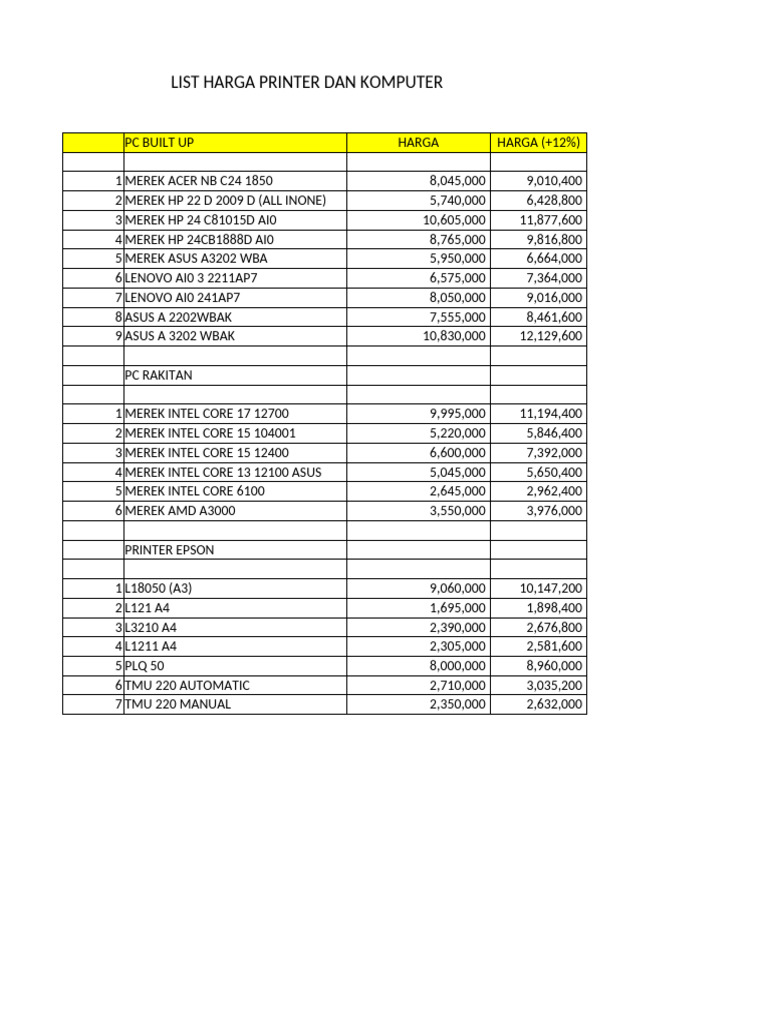 LIST HARGA PRINTER DAN KOMPUTER

| | PC BUILT UP | HARGA | HARGA (+12%) |
|---|---|---|---|
| | | | |
| 1 | MEREK ACER NB C24 1850 | 8,045,000 | 9,010,400 |
| 2 | MEREK HP 22 D 2009 D (ALL INONE) | 5,740,000 | 6,428,800 |
| 3 | MEREK HP 24 C81015D AI0 | 10,605,000 | 11,877,600 |
| 4 | MEREK HP 24CB1888D AI0 | 8,765,000 | 9,816,800 |
| 5 | MEREK ASUS A3202 WBA | 5,950,000 | 6,664,000 |
| 6 | LENOVO AI0 3 2211AP7 | 6,575,000 | 7,364,000 |
| 7 | LENOVO AI0 241AP7 | 8,050,000 | 9,016,000 |
| 8 | ASUS A 2202WBAK | 7,555,000 | 8,461,600 |
| 9 | ASUS A 3202 WBAK | 10,830,000 | 12,129,600 |
| | | | |
| | PC RAKITAN | | |
| | | | |
| 1 | MEREK INTEL CORE 17 12700 | 9,995,000 | 11,194,400 |
| 2 | MEREK INTEL CORE 15 104001 | 5,220,000 | 5,846,400 |
| 3 | MEREK INTEL CORE 15 12400 | 6,600,000 | 7,392,000 |
| 4 | MEREK INTEL CORE 13 12100 ASUS | 5,045,000 | 5,650,400 |
| 5 | MEREK INTEL CORE 6100 | 2,645,000 | 2,962,400 |
| 6 | MEREK AMD A3000 | 3,550,000 | 3,976,000 |
| | | | |
| | PRINTER EPSON | | |
| | | | |
| 1 | L18050 (A3) | 9,060,000 | 10,147,200 |
| 2 | L121 A4 | 1,695,000 | 1,898,400 |
| 3 | L3210 A4 | 2,390,000 | 2,676,800 |
| 4 | L1211 A4 | 2,305,000 | 2,581,600 |
| 5 | PLQ 50 | 8,000,000 | 8,960,000 |
| 6 | TMU 220 AUTOMATIC | 2,710,000 | 3,035,200 |
| 7 | TMU 220 MANUAL | 2,350,000 | 2,632,000 |